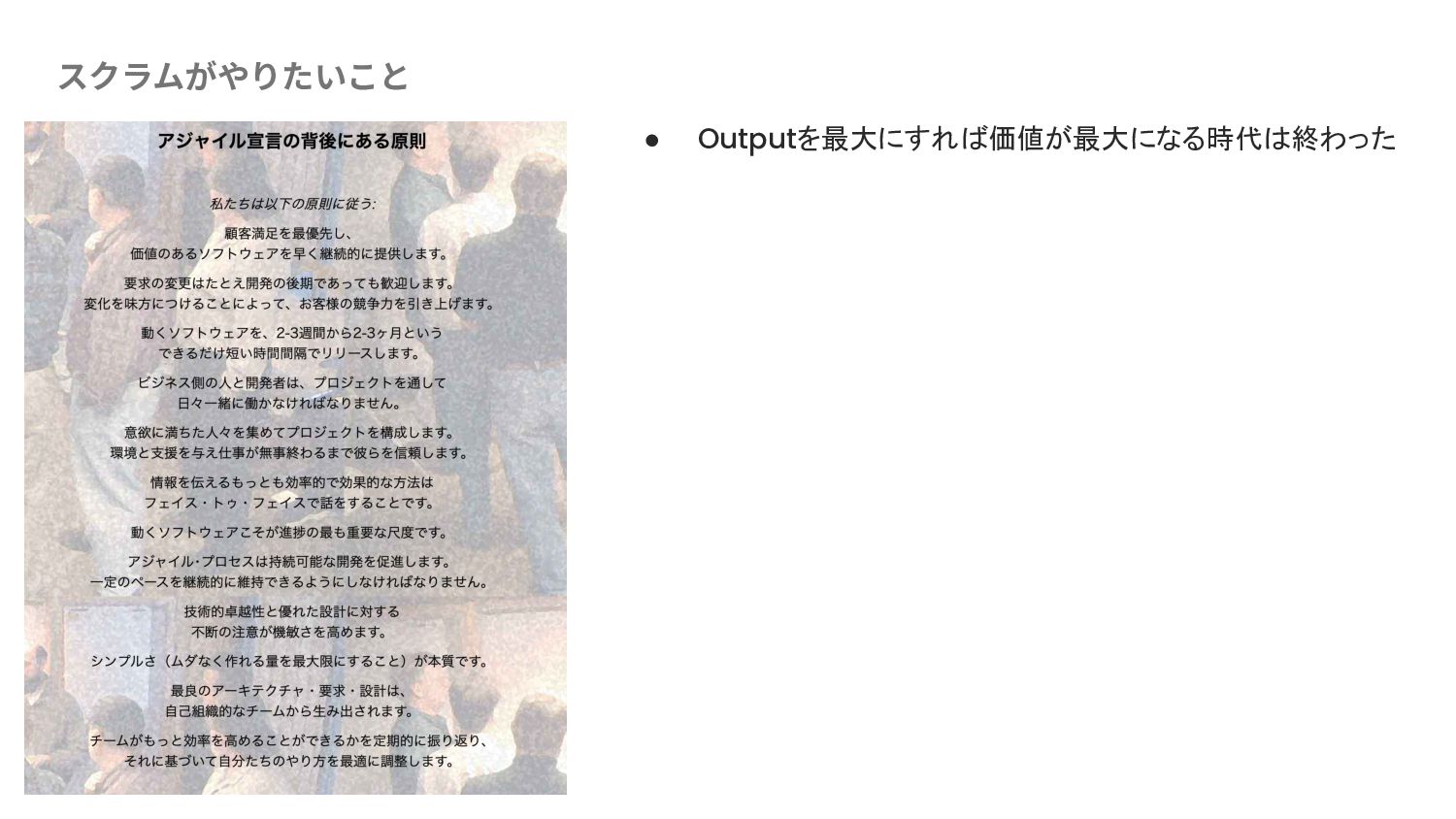 スクラムがやりたいこと

アジャイル宣言の背後にある原則

私たちは以下の原則に従う:

顧客満足を最優先し、
価値のあるソフトウェアを早く継続的に提供します。

要求の変更はたとえ開発の後期であっても歓迎します。
変化を味方につけることによって、お客様の競争力を引き上げます。

動くソフトウェアを、2-3週間から2-3ヶ月という
できるだけ短い時間間隔でリリースします。

ビジネス側の人と開発者は、プロジェクトを通して
日々一緒に働かなければなりません。

意欲に満ちた人々を集めてプロジェクトを構成します。
環境と支援を与え仕事が無事終わるまで彼らを信頼します。

情報を伝えるもっとも効率的で効果的な方法は
フェイス・トゥ・フェイスで話をすることです。

動くソフトウェアこそが進捗の最も重要な尺度です。

アジャイル・プロセスは持続可能な開発を促進します。
一定のペースを継続的に維持できるようにしなければなりません。

技術的卓越性と優れた設計に対する
不断の注意が機敏さを高めます。

シンプルさ（ムダなく作れる量を最大限にすること）が本質です。

最良のアーキテクチャ・要求・設計は、
自己組織的なチームから生み出されます。

チームがもっと効率を高めることができるかを定期的に振り返り、
それに基づいて自分たちのやり方を最適に調整します。

● Outputを最大にすれば価値が最大になる時代は終わった